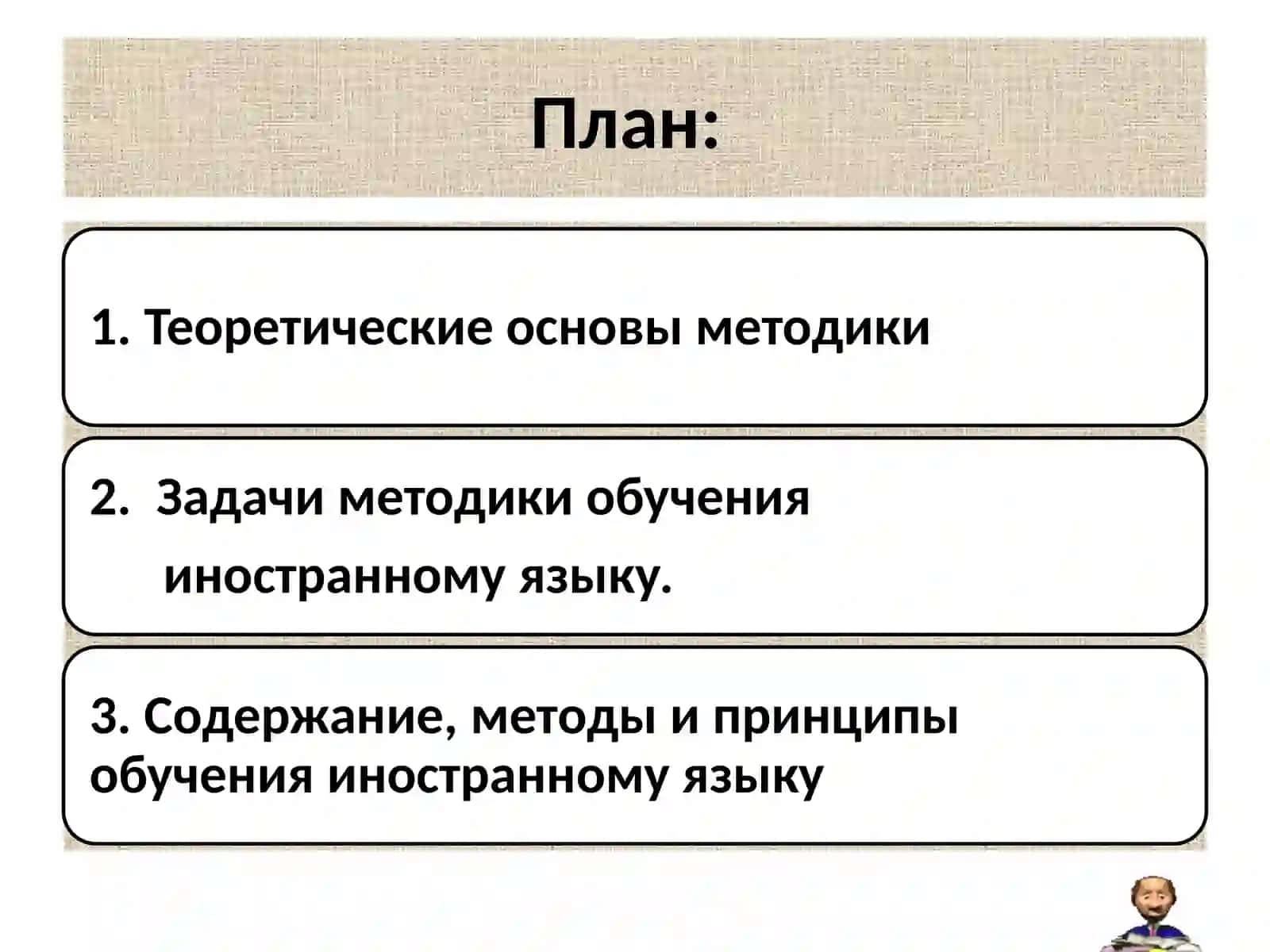 План:

1. Теоретические основы методики

2. Задачи методики обучения иностранному языку.

3. Содержание, методы и принципы обучения иностранному языку